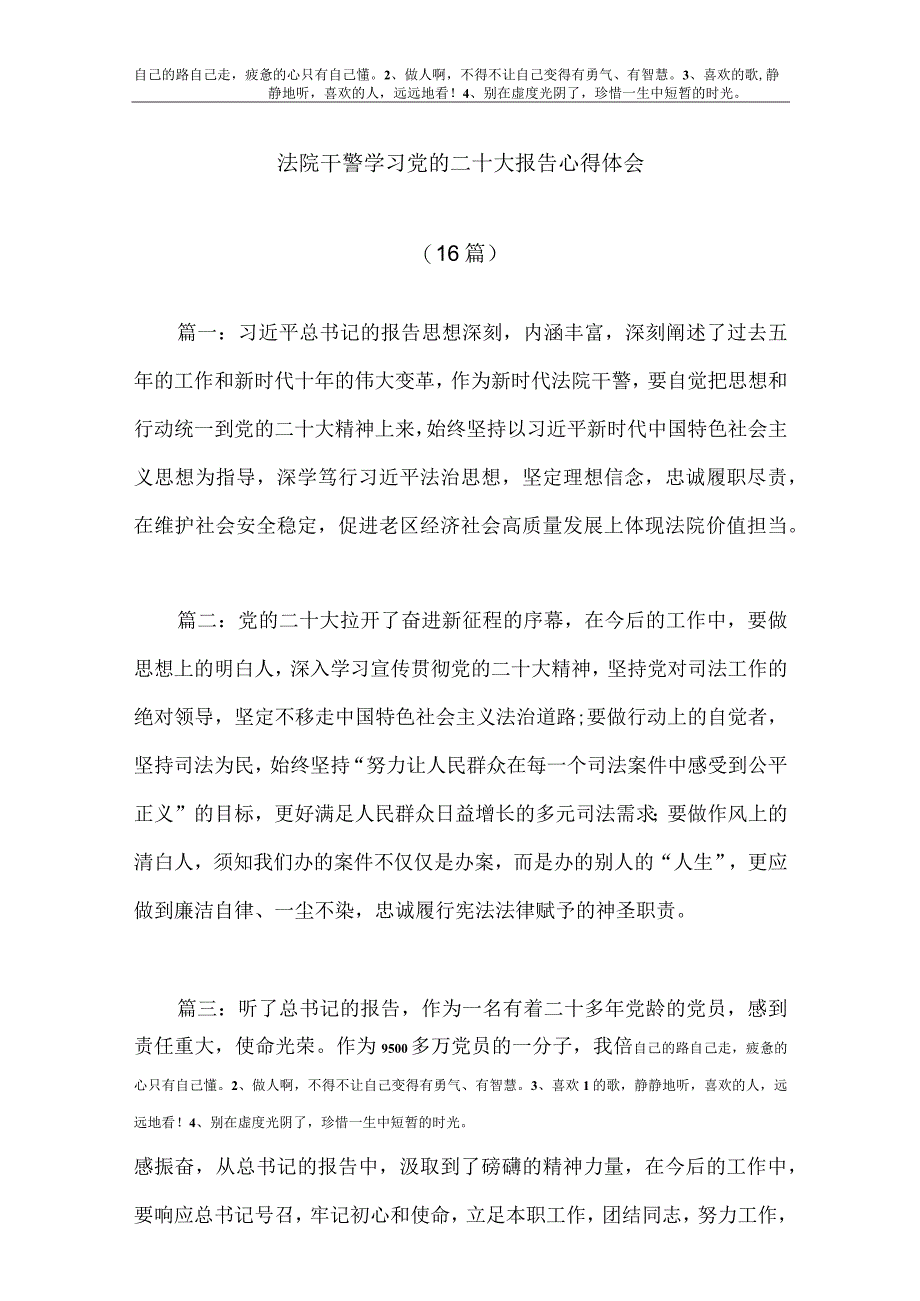 自己的路自己走，疲惫的心只有自己懂。2、做人啊，不得不让自己变得有勇气、有智慧。3、喜欢的歌，静静地听，喜欢的人，远远地看！4、别在虚度光阴了，珍惜一生中短暂的时光。

法院干警学习党的二十大报告心得体会

（16篇）

篇一：习近平总书记的报告思想深刻，内涵丰富，深刻阐述了过去五年的工作和新时代十年的伟大变革，作为新时代法院干警，要自觉把思想和行动统一到党的二十大精神上来，始终坚持以习近平新时代中国特色社会主义思想为指导，深学笃行习近平法治思想，坚定理想信念，忠诚履职尽责，在维护社会安全稳定，促进老区经济社会高质量发展上体现法院价值担当。

篇二：党的二十大拉开了奋进新征程的序幕，在今后的工作中，要做思想上的明白人，深入学习宣传贯彻党的二十大精神，坚持党对司法工作的绝对领导，坚定不移走中国特色社会主义法治道路;要做行动上的自觉者，坚持司法为民，始终坚持“努力让人民群众在每一个司法案件中感受到公平正义”的目标，更好满足人民群众日益增长的多元司法需求;要做作风上的清白人，须知我们办的案件不仅仅是办案，而是办的别人的“人生”，更应做到廉洁自律、一尘不染，忠诚履行宪法法律赋予的神圣职责。

篇三：听了总书记的报告，作为一名有着二十多年党龄的党员，感到责任重大，使命光荣。作为9500多万党员的一分子，我倍自己的路自己走，疲惫的心只有自己懂。2、做人啊，不得不让自己变得有勇气、有智慧。3、喜欢1的歌，静静地听，喜欢的人，远远地看！4、别在虚度光阴了，珍惜一生中短暂的时光。

感振奋，从总书记的报告中，汲取到了磅礴的精神力量，在今后的工作中，要响应总书记号召，牢记初心和使命，立足本职工作，团结同志，努力工作，